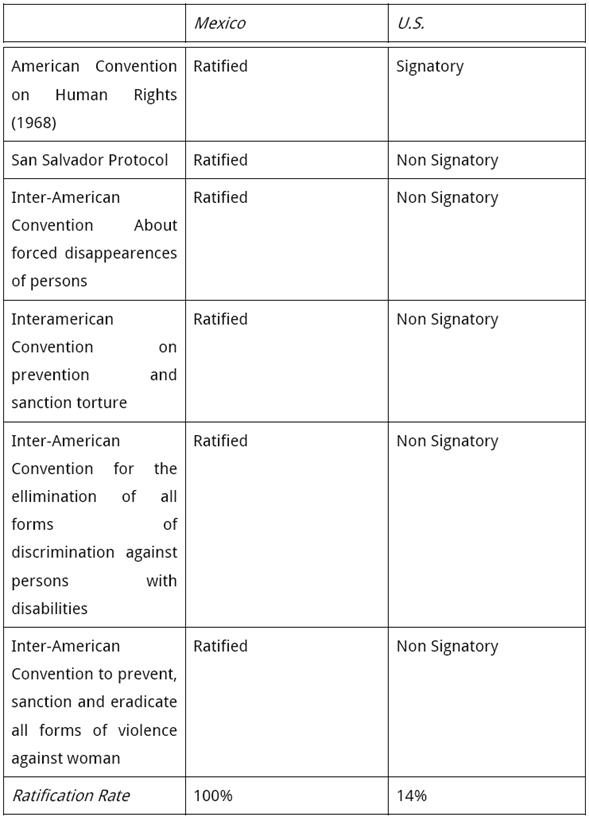 | | Mexico | U.S. |
|---|---|---|
| American Convention on Human Rights (1968) | Ratified | Signatory |
| San Salvador Protocol | Ratified | Non Signatory |
| Inter-American Convention About forced disappearences of persons | Ratified | Non Signatory |
| Interamerican Convention on prevention and sanction torture | Ratified | Non Signatory |
| Inter-American Convention for the ellimination of all forms of discrimination against persons with disabilities | Ratified | Non Signatory |
| Inter-American Convention to prevent, sanction and eradicate all forms of violence against woman | Ratified | Non Signatory |
| Ratification Rate | 100% | 14% |